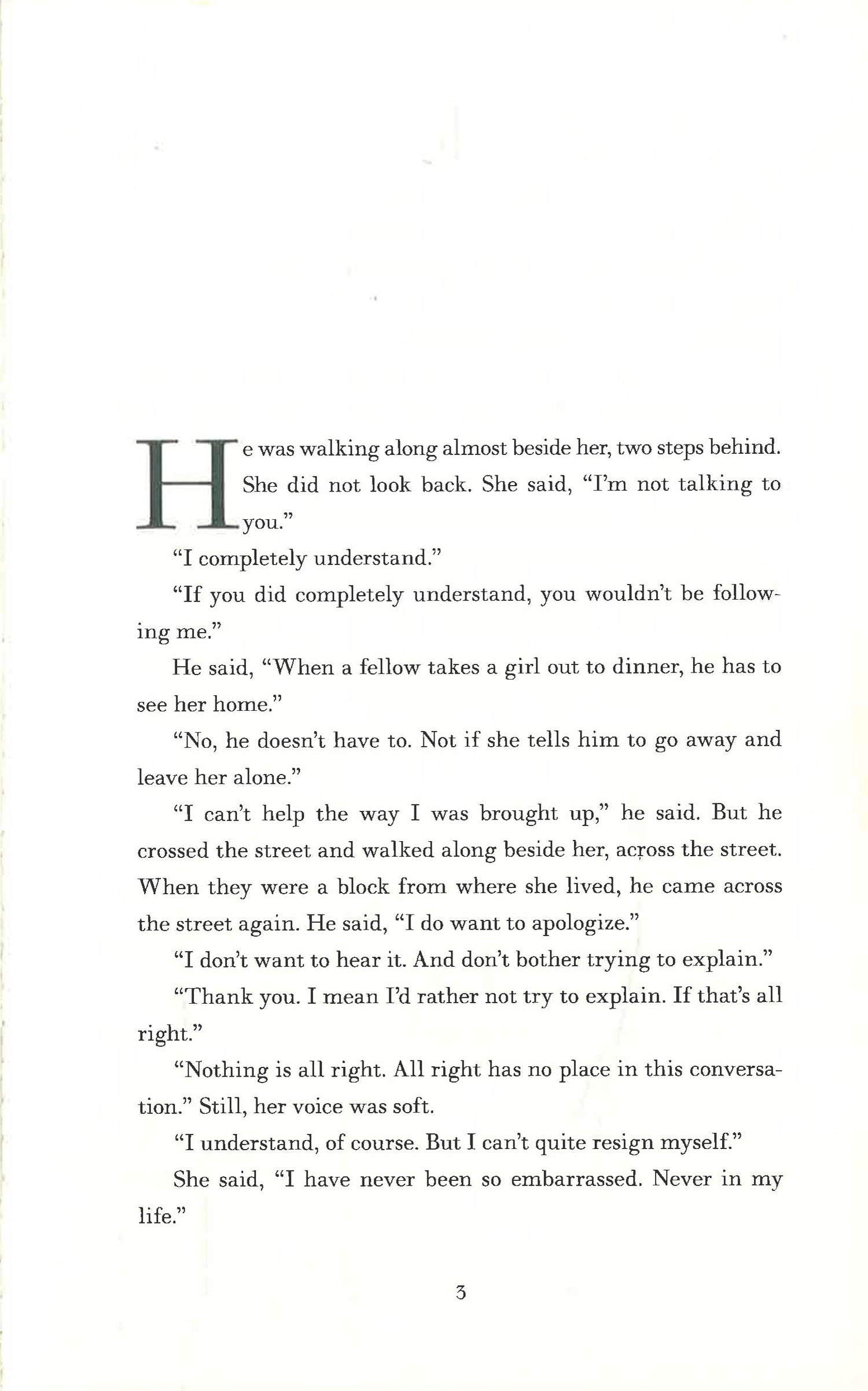 He was walking along almost beside her, two steps behind. She did not look back. She said, “I’m not talking to you.”

“I completely understand.”

“If you did completely understand, you wouldn’t be following me.”

He said, “When a fellow takes a girl out to dinner, he has to see her home.”

“No, he doesn’t have to. Not if she tells him to go away and leave her alone.”

“I can’t help the way I was brought up,” he said. But he crossed the street and walked along beside her, across the street. When they were a block from where she lived, he came across the street again. He said, “I do want to apologize.”

“I don’t want to hear it. And don’t bother trying to explain.”

“Thank you. I mean I’d rather not try to explain. If that’s all right.”

“Nothing is all right. All right has no place in this conversation.” Still, her voice was soft.

“I understand, of course. But I can’t quite resign myself.”

She said, “I have never been so embarrassed. Never in my life.”

3